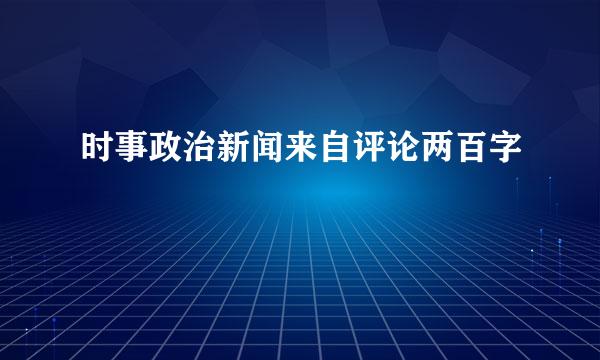 时事政治新闻来自评论两百字